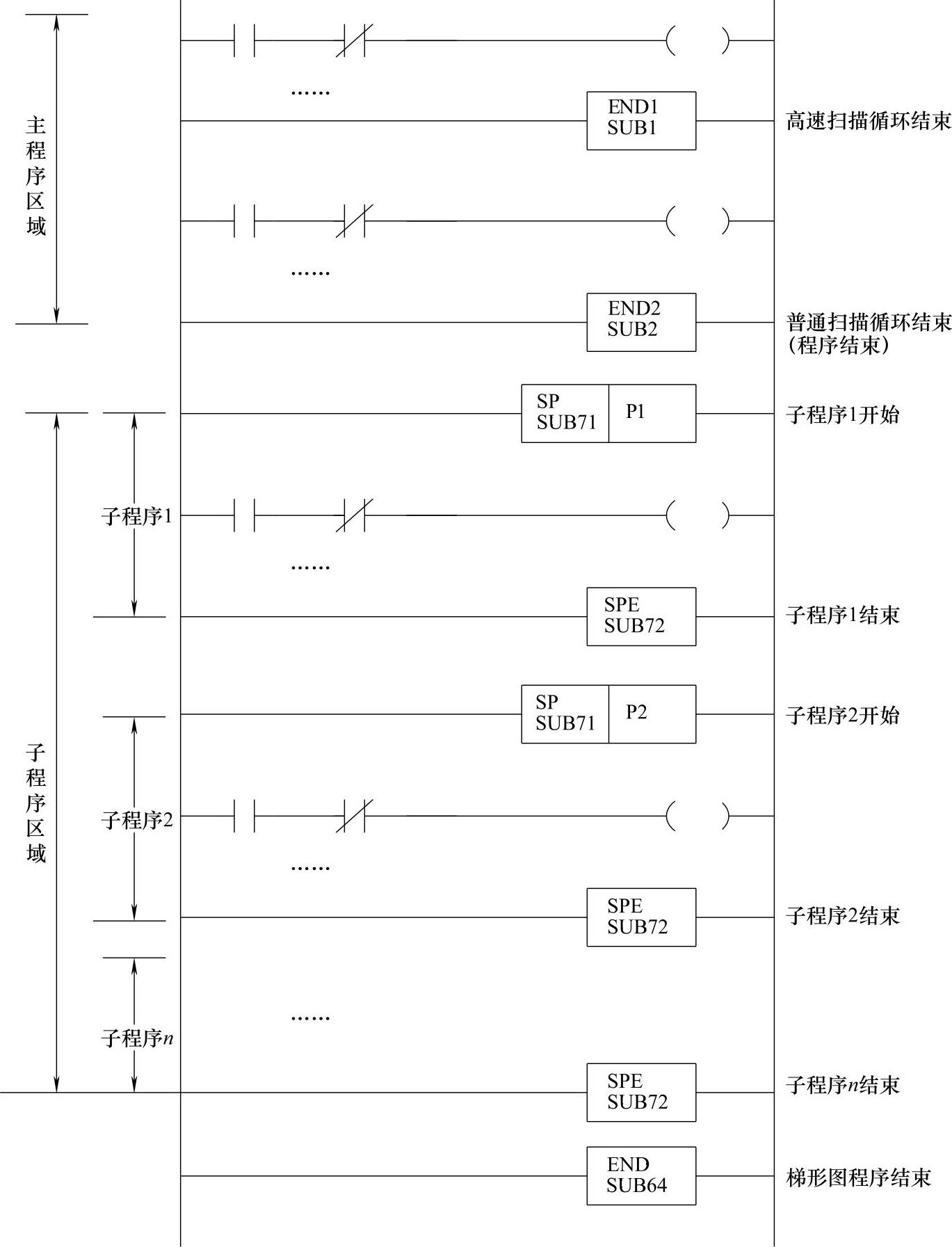 主程序区域

……

END1
SUB1

高速扫描循环结束

……

END2
SUB2

普通扫描循环结束
(程序结束)

子程序区域

SP
SUB71

P1

子程序1开始

子程序1

……

SPE
SUB72

子程序1结束

SP
SUB71

P2

子程序2开始

子程序2

……

SPE
SUB72

子程序2结束

……

子程序$n$

SPE
SUB72

子程序$n$结束

END
SUB64

梯形图程序结束